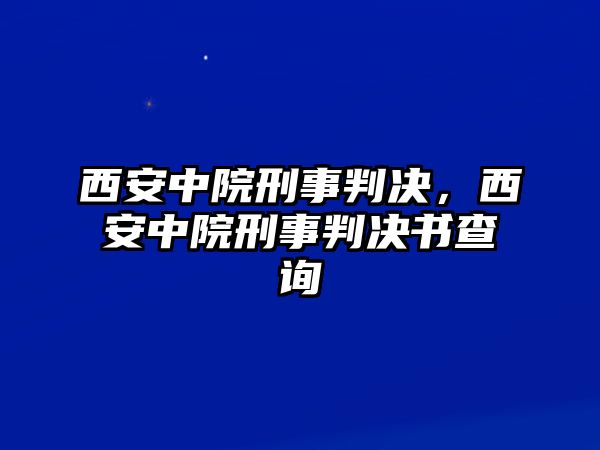 西安中院刑事判决，西安中院刑事判决书查询